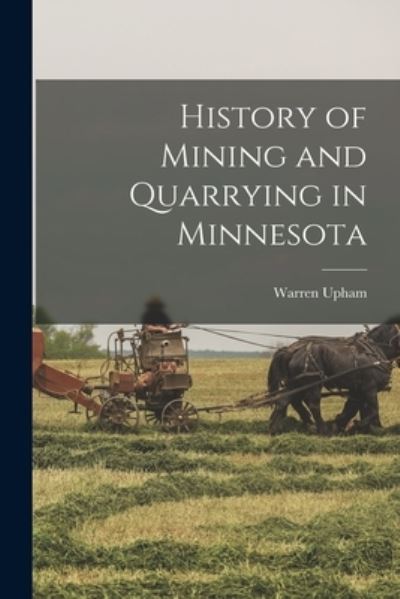 History of Mining and Quarrying in Minnesota

Warren Upham